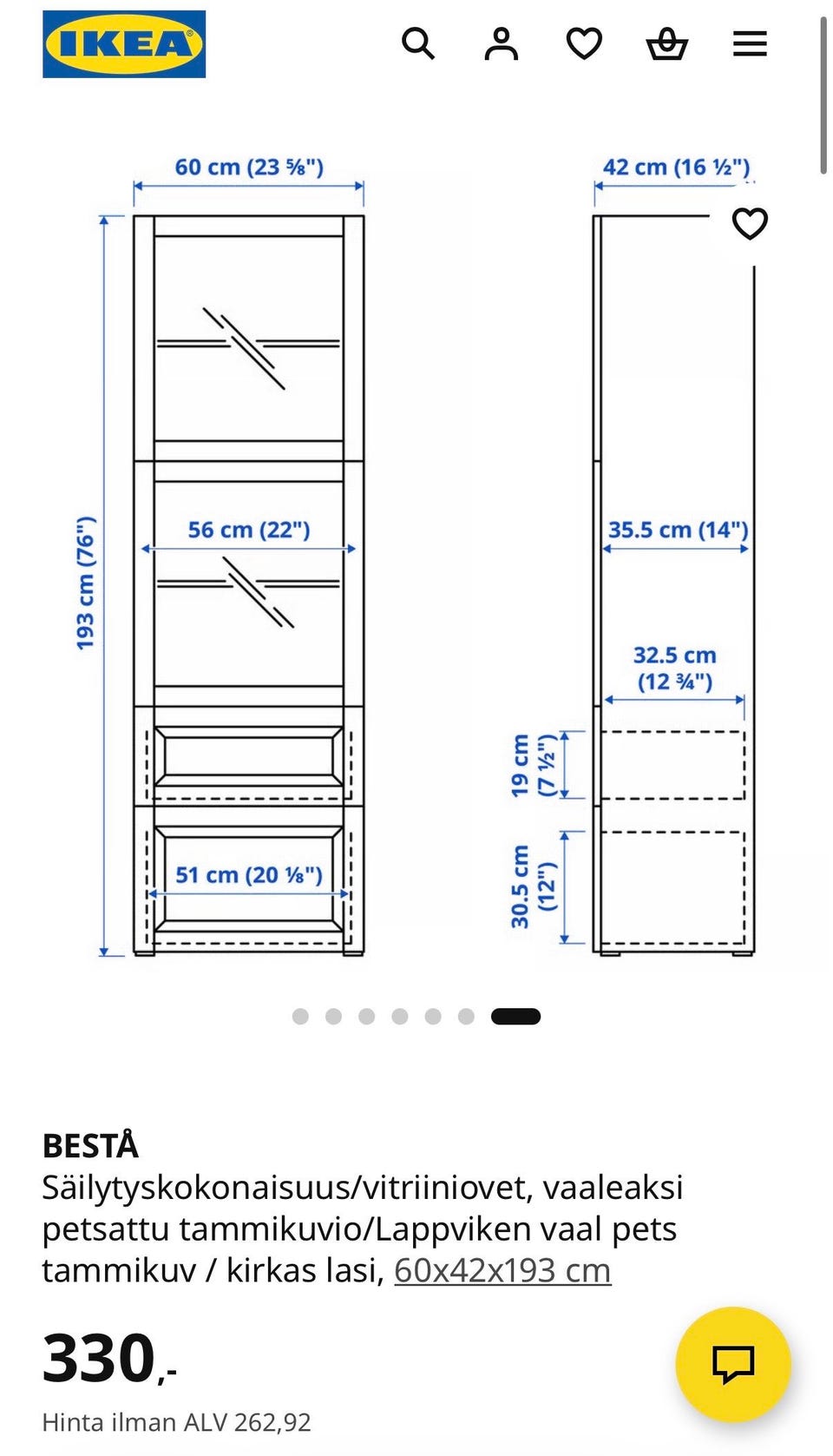 IKEA

60 cm (23 ⅝")

42 cm (16 ½")

193 cm (76")

56 cm (22")

35.5 cm (14")

32.5 cm (12 ¾")

19 cm (7 ½")

30.5 cm (12")

51 cm (20 ⅛")

BESTÅ
Säilytyskokonaisuus/vitriiniovet, vaaleaksi petsattu tammikuvio/Lappviken vaal pets tammikuv / kirkas lasi, 60x42x193 cm

330,-

Hinta ilman ALV 262,92